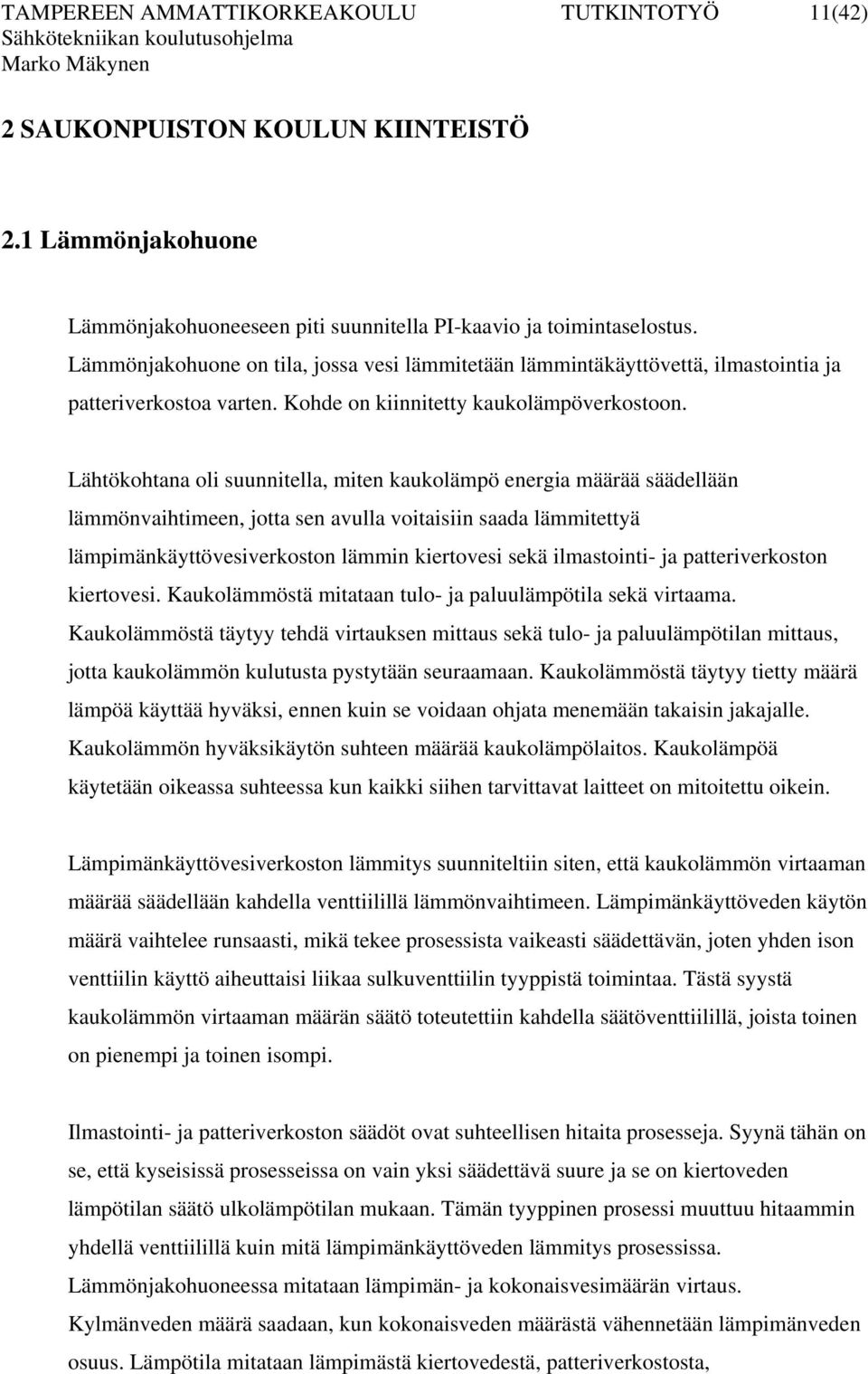 TAMPEREEN AMMATTIKORKEAKOULU TUTKINTOTYÖ 11(42)
Sähkötekniikan koulutusohjelma
Marko Mäkynen

2 SAUKONPUISTON KOULUN KIINTEISTÖ

2.1 Lämmönjakohuone

Lämmönjakohuoneeseen piti suunnitella PI-kaavio ja toimintaselostus. Lämmönjakohuone on tila, jossa vesi lämmitetään lämmintäkäyttövettä, ilmastointia ja patteriverkostoa varten. Kohde on kiinnitetty kaukolämpöverkostoon.

Lähtökohtana oli suunnitella, miten kaukolämpö energia määrää säädellään lämmönvaihtimeen, jotta sen avulla voitaisiin saada lämmitettyä lämpimänkäyttövesiverkoston lämmin kiertovesi sekä ilmastointi- ja patteriverkoston kiertovesi. Kaukolämmöstä mitataan tulo- ja paluulämpötila sekä virtaama. Kaukolämmöstä täytyy tehdä virtauksen mittaus sekä tulo- ja paluulämpötilan mittaus, jotta kaukolämmön kulutusta pystytään seuraamaan. Kaukolämmöstä täytyy tietty määrä lämpöä käyttää hyväksi, ennen kuin se voidaan ohjata menemään takaisin jakajalle. Kaukolämmön hyväksikäytön suhteen määrää kaukolämpölaitos. Kaukolämpöä käytetään oikeassa suhteessa kun kaikki siihen tarvittavat laitteet on mitoitettu oikein.

Lämpimänkäyttövesiverkoston lämmitys suunniteltiin siten, että kaukolämmön virtaaman määrää säädellään kahdella venttiilillä lämmönvaihtimeen. Lämpimänkäyttöveden käytön määrä vaihtelee runsaasti, mikä tekee prosessista vaikeasti säädettävän, joten yhden ison venttiilin käyttö aiheuttaisi liikaa sulkuventtiilin tyyppistä toimintaa. Tästä syystä kaukolämmön virtaaman määrän säätö toteutettiin kahdella säätöventtiilillä, joista toinen on pienempi ja toinen isompi.

Ilmastointi- ja patteriverkoston säädöt ovat suhteellisen hitaita prosesseja. Syynä tähän on se, että kyseisissä prosesseissa on vain yksi säädettävä suure ja se on kiertoveden lämpötilan säätö ulkolämpötilan mukaan. Tämän tyyppinen prosessi muuttuu hitaammin yhdellä venttiilillä kuin mitä lämpimänkäyttöveden lämmitys prosessissa. Lämmönjakohuoneessa mitataan lämpimän- ja kokonaisvesimäärän virtaus. Kylmänveden määrä saadaan, kun kokonaisveden määrästä vähennetään lämpimänveden osuus. Lämpötila mitataan lämpimästä kiertovedestä, patteriverkostosta,